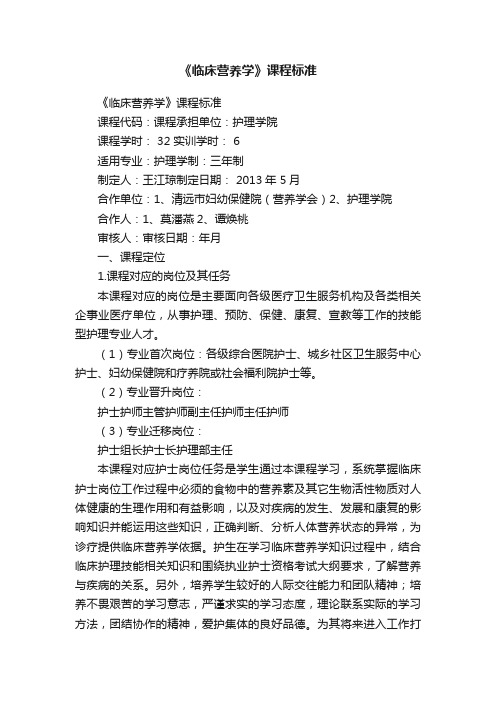 《临床营养学》课程标准

《临床营养学》课程标准

课程代码：课程承担单位：护理学院

课程学时： 32 实训学时： 6

适用专业：护理学制：三年制

制定人：王江琼制定日期： 2013 年 5 月

合作单位：1、清远市妇幼保健院（营养学会）2、护理学院

合作人：1、莫潘燕 2、谭焕桃

审核人：审核日期：年月

一、课程定位

1.课程对应的岗位及其任务

本课程对应的岗位是主要面向各级医疗卫生服务机构及各类相关企事业医疗单位，从事护理、预防、保健、康复、宣教等工作的技能型护理专业人才。

（1）专业首次岗位：各级综合医院护士、城乡社区卫生服务中心护士、妇幼保健院和疗养院或社会福利院护士等。

（2）专业晋升岗位：

护士护师主管护师副主任护师主任护师

（3）专业迁移岗位：

护士组长护士长护理部主任

本课程对应护士岗位任务是学生通过本课程学习，系统掌握临床护士岗位工作过程中必须的食物中的营养素及其它生物活性物质对人体健康的生理作用和有益影响，以及对疾病的发生、发展和康复的影响知识并能运用这些知识，正确判断、分析人体营养状态的异常，为诊疗提供临床营养学依据。护生在学习临床营养学知识过程中，结合临床护理技能相关知识和围绕执业护士资格考试大纲要求，了解营养与疾病的关系。另外，培养学生较好的人际交往能力和团队精神；培养不畏艰苦的学习意志，严谨求实的学习态度，理论联系实际的学习方法，团结协作的精神，爱护集体的良好品德。为其将来进入工作打